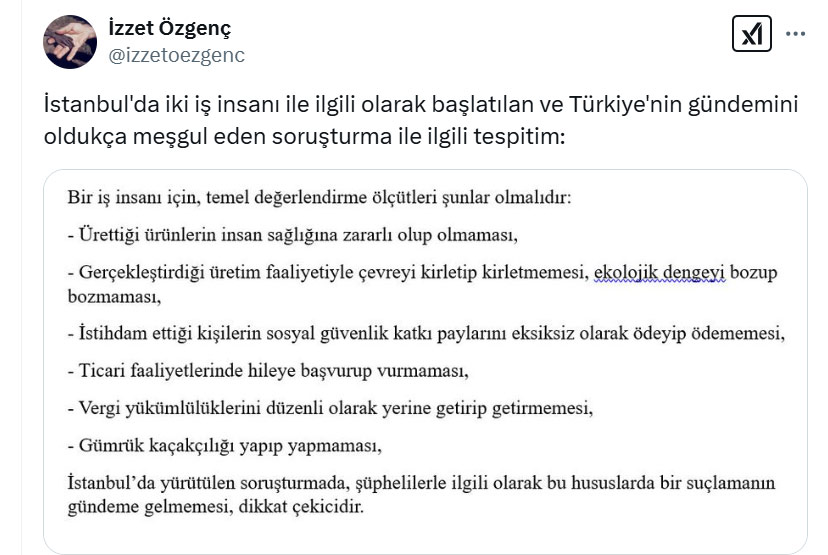 İzzet Özgenç
@izzetoezgenc

İstanbul'da iki iş insanı ile ilgili olarak başlatılan ve Türkiye'nin gündemini oldukça meşgul eden soruşturma ile ilgili tespitim:

Bir iş insanı için, temel değerlendirme ölçütleri şunlar olmalıdır:

- Ürettiği ürünlerin insan sağlığına zararlı olup olmaması,

- Gerçekleştirdiği üretim faaliyetiyle çevreyi kirletip kirletmemesi, ekolojik dengeyi bozup bozmaması,

- İstihdam ettiği kişilerin sosyal güvenlik katkı paylarını eksiksiz olarak ödeyip ödememesi,

- Ticari faaliyetlerinde hileye başvurup vurmaması,

- Vergi yükümlülüklerini düzenli olarak yerine getirip getirmemesi,

- Gümrük kaçakçılığı yapıp yapmaması,

İstanbul'da yürütülen soruşturmada, şüphelilerle ilgili olarak bu hususlarda bir suçlamanın gündeme gelmemesi, dikkat çekicidir.